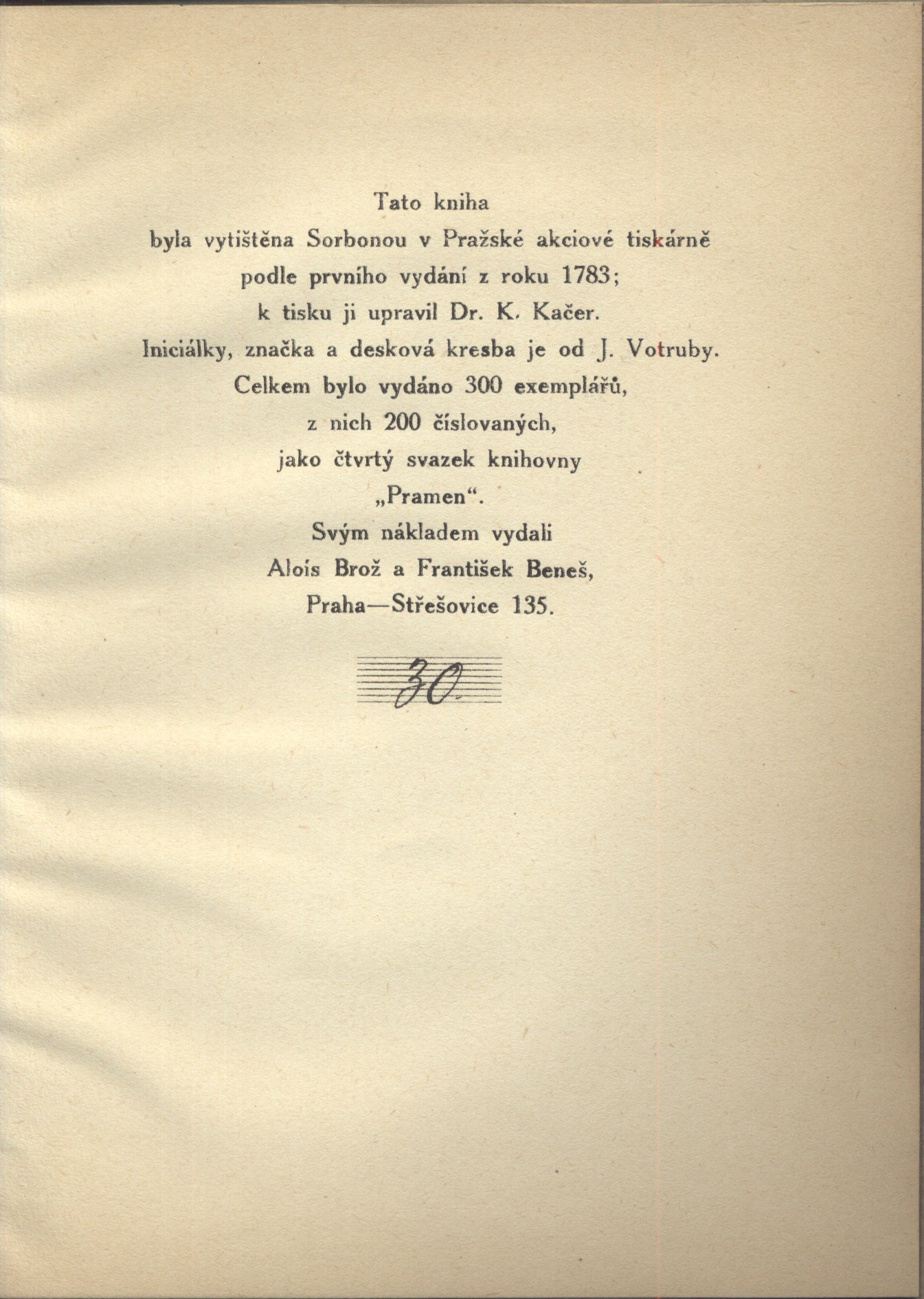 Tato kniha
byla vytištěna Sorbonou v Pražské akciové tiskárně
podle prvního vydání z roku 1783;
k tisku ji upravil Dr. K. Kačer.
Iniciálky, značka a desková kresba je od J. Votruby.
Celkem bylo vydáno 300 exemplářů,
z nich 200 číslovaných,
jako čtvrtý svazek knihovny
„Pramen“.
Svým nákladem vydali
Alois Brož a František Beneš,
Praha—Střešovice 135.

30.